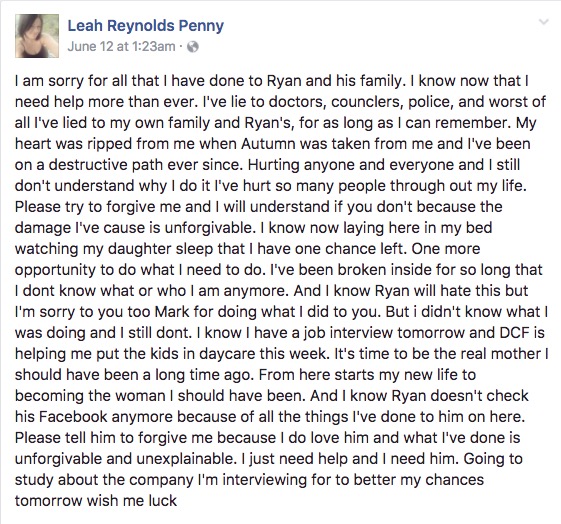 Leah Reynolds Penny
June 12 at 1:23am ·

I am sorry for all that I have done to Ryan and his family. I know now that I need help more than ever. I've lie to doctors, counclers, police, and worst of all I've lied to my own family and Ryan's, for as long as I can remember. My heart was ripped from me when Autumn was taken from me and I've been on a destructive path ever since. Hurting anyone and everyone and I still don't understand why I do it I've hurt so many people through out my life. Please try to forgive me and I will understand if you don't because the damage I've cause is unforgivable. I know now laying here in my bed watching my daughter sleep that I have one chance left. One more opportunity to do what I need to do. I've been broken inside for so long that I dont know what or who I am anymore. And I know Ryan will hate this but I'm sorry to you too Mark for doing what I did to you. But i didn't know what I was doing and I still dont. I know I have a job interview tomorrow and DCF is helping me put the kids in daycare this week. It's time to be the real mother I should have been a long time ago. From here starts my new life to becoming the woman I should have been. And I know Ryan doesn't check his Facebook anymore because of all the things I've done to him on here. Please tell him to forgive me because I do love him and what I've done is unforgivable and unexplainable. I just need help and I need him. Going to study about the company I'm interviewing for to better my chances tomorrow wish me luck